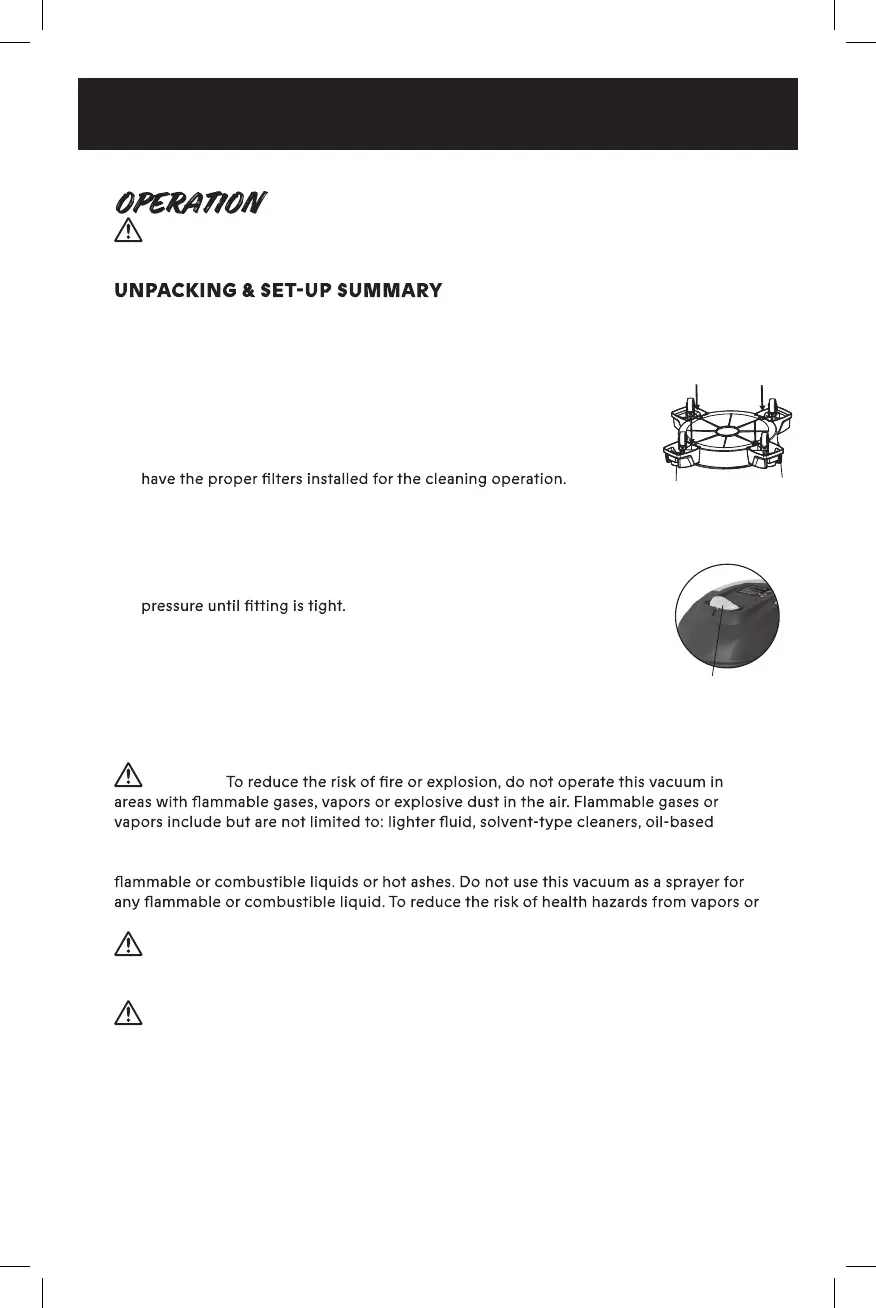 OPERATION

UNPACKING & SET-UP SUMMARY

have the proper filters installed for the cleaning operation.

pressure until fitting is tight.

To reduce the risk of fire or explosion, do not operate this vacuum in areas with flammable gases, vapors or explosive dust in the air. Flammable gases or vapors include but are not limited to: lighter fluid, solvent-type cleaners, oil-based

flammable or combustible liquids or hot ashes. Do not use this vacuum as a sprayer for any flammable or combustible liquid. To reduce the risk of health hazards from vapors or